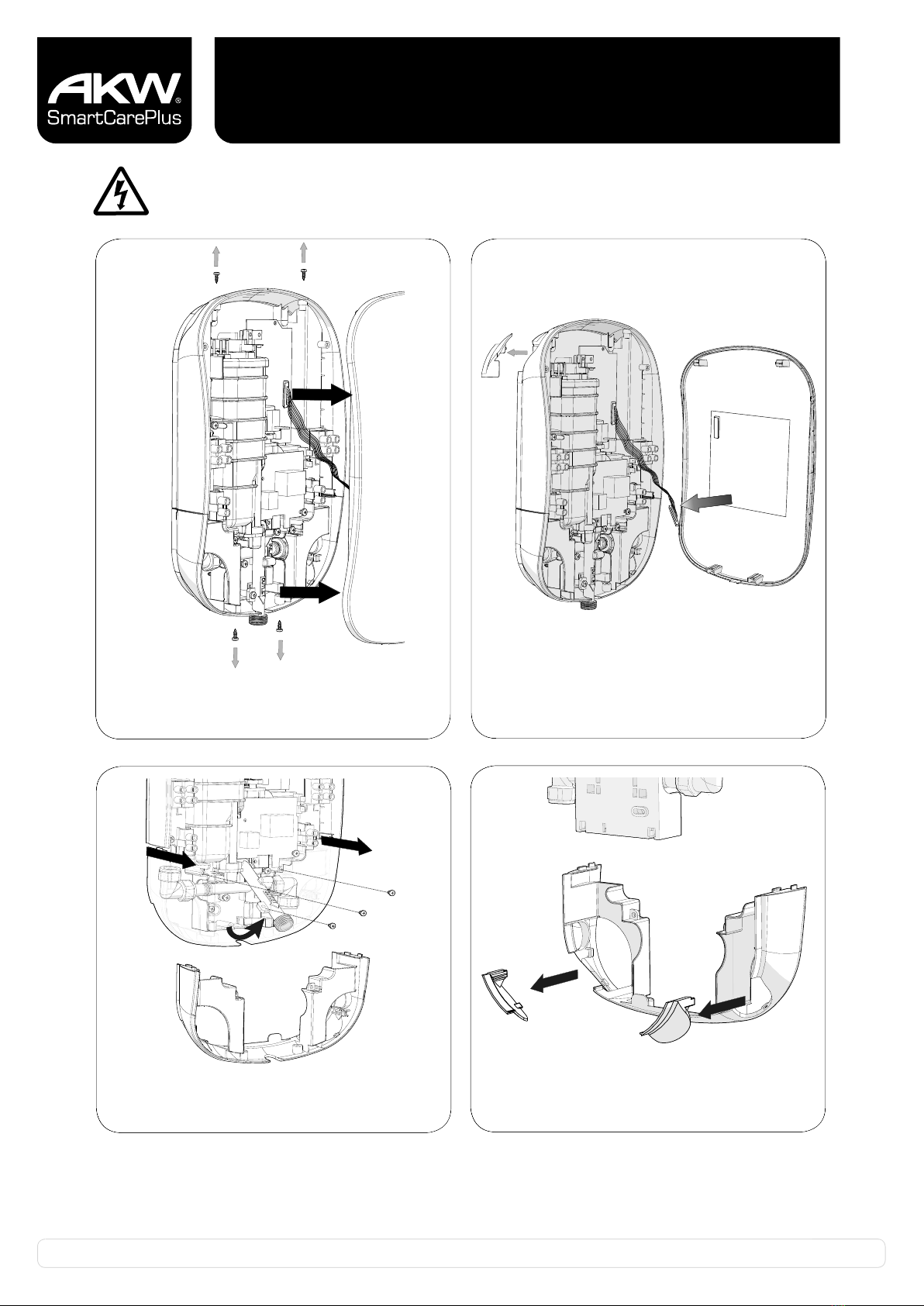 AKW®
SmartCarePlus